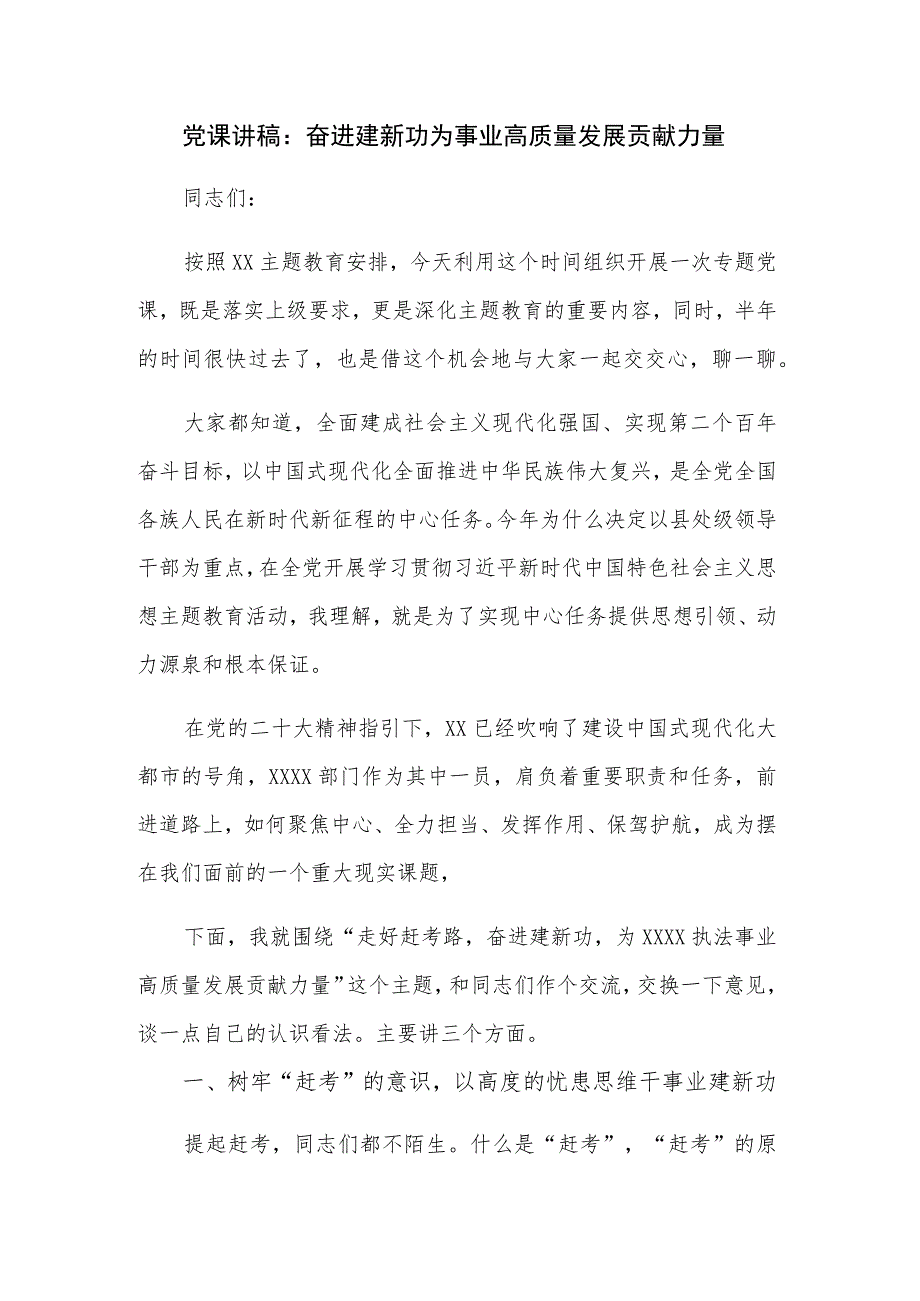 党课讲稿：奋进建新功为事业高质量发展贡献力量

同志们：

按照XX主题教育安排，今天利用这个时间组织开展一次专题党课，既是落实上级要求，更是深化主题教育的重要内容，同时，半年的时间很快过去了，也是借这个机会地与大家一起交交心，聊一聊。

大家都知道，全面建成社会主义现代化强国、实现第二个百年奋斗目标，以中国式现代化全面推进中华民族伟大复兴，是全党全国各族人民在新时代新征程的中心任务。今年为什么决定以县处级领导干部为重点，在全党开展学习贯彻习近平新时代中国特色社会主义思想主题教育活动，我理解，就是为了实现中心任务提供思想引领、动力源泉和根本保证。

在党的二十大精神指引下，XX已经吹响了建设中国式现代化大都市的号角，XXXX部门作为其中一员，肩负着重要职责和任务，前进道路上，如何聚焦中心、全力担当、发挥作用、保驾护航，成为摆在我们面前的一个重大现实课题，

下面，我就围绕“走好赶考路，奋进建新功，为XXXX执法事业高质量发展贡献力量”这个主题，和同志们作个交流，交换一下意见，谈一点自己的认识看法。主要讲三个方面。

一、树牢“赶考”的意识，以高度的忧患思维干事业建新功

提起赶考，同志们都不陌生。什么是“赶考”，“赶考”的原